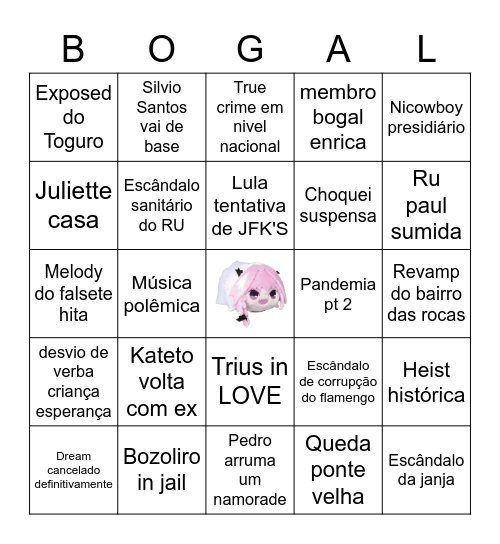 | B | O | G | A | L |
|---|---|---|---|---|
| Exposed do Toguro | Silvio Santos vai de base | True crime em nivel nacional | membro bogal enrica | Nicowboy presidiário |
| Juliette casa | Escândalo sanitário do RU | Lula tentativa de JFK'S | Choquei suspensa | Ru paul sumida |
| Melody do falsete hita | Música polêmica | | Pandemia pt 2 | Revamp do bairro das rocas |
| desvio de verba criança esperança | Kateto volta com ex | Trius in LOVE | Escândalo de corrupção do flamengo | Heist histórica |
| Dream cancelado definitivamente | Bozoliro in jail | Pedro arruma um namorade | Queda ponte velha | Escândalo da janja |